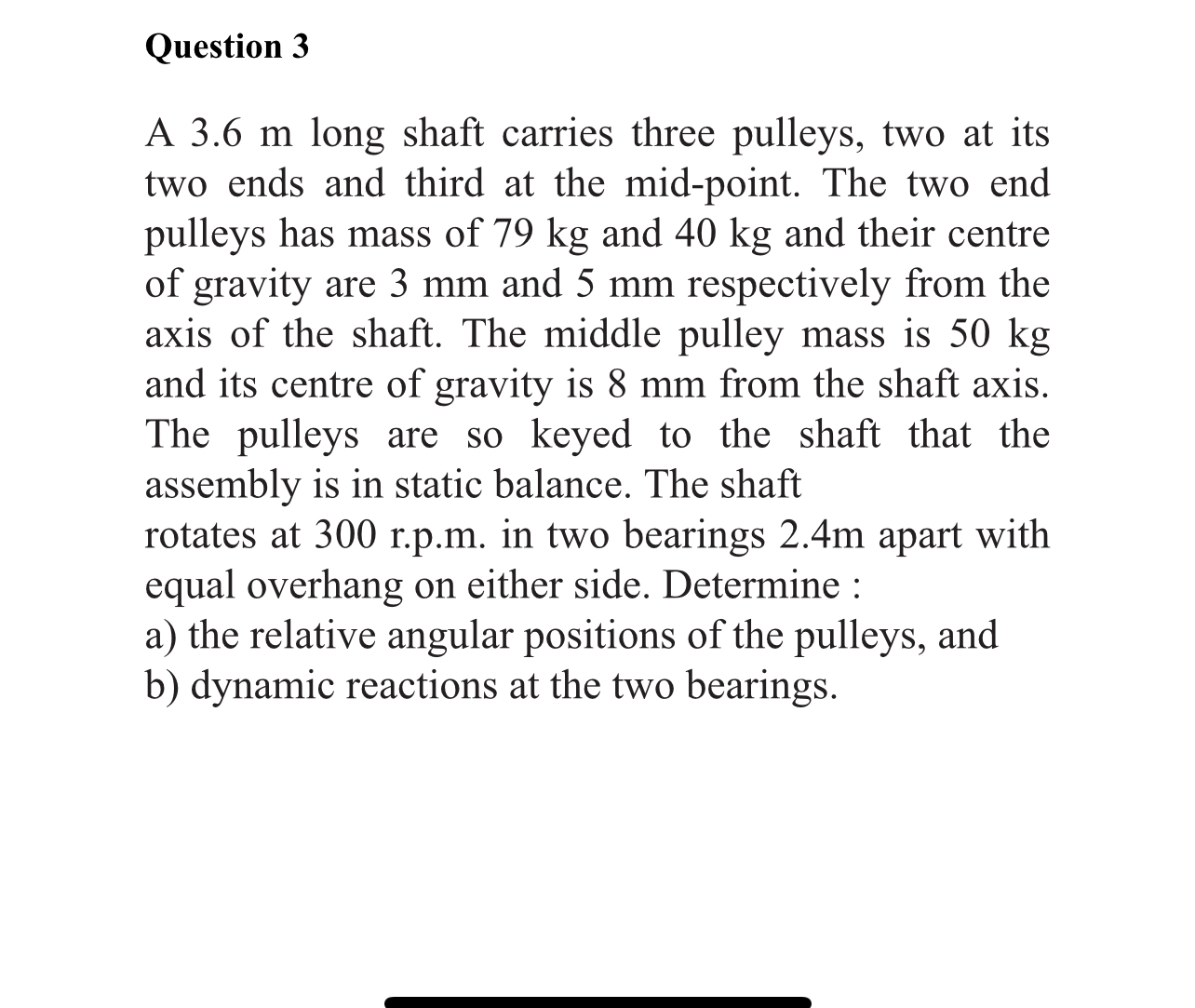 Question 3

A 3.6 m long shaft carries three pulleys, two at its two ends and third at the mid-point. The two end pulleys has mass of 79 kg and 40 kg and their centre of gravity are 3 mm and 5 mm respectively from the axis of the shaft. The middle pulley mass is 50 kg and its centre of gravity is 8 mm from the shaft axis. The pulleys are so keyed to the shaft that the assembly is in static balance. The shaft
rotates at 300 r.p.m. in two bearings 2.4m apart with equal overhang on either side. Determine :
a) the relative angular positions of the pulleys, and
b) dynamic reactions at the two bearings.